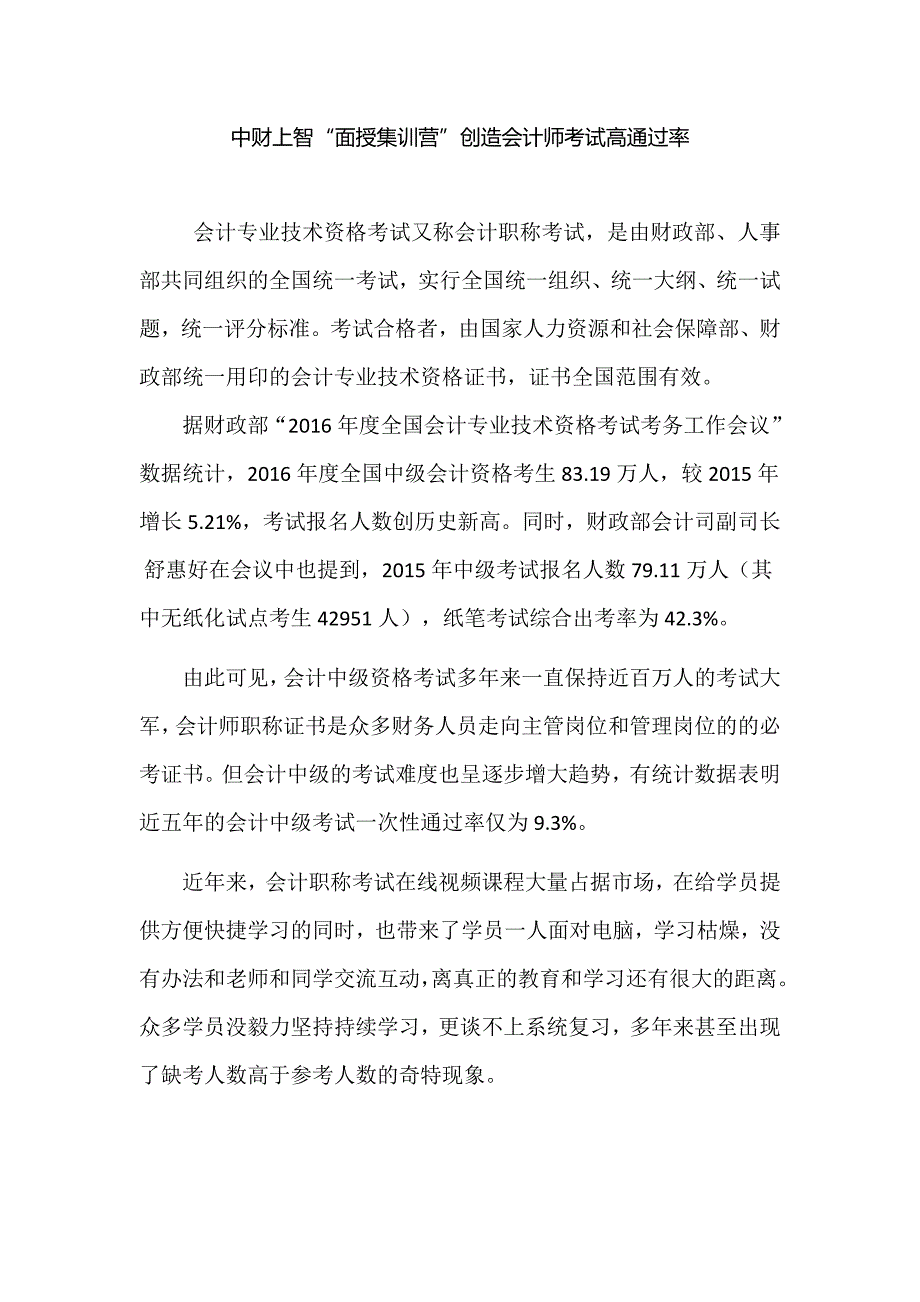 中财上智“面授集训营”创造会计师考试高通过率

会计专业技术资格考试又称会计职称考试，是由财政部、人事部共同组织的全国统一考试，实行全国统一组织、统一大纲、统一试题，统一评分标准。考试合格者，由国家人力资源和社会保障部、财政部统一用印的会计专业技术资格证书，证书全国范围有效。

据财政部“2016年度全国会计专业技术资格考试考务工作会议”数据统计，2016年度全国中级会计资格考生83.19万人，较2015年增长5.21%，考试报名人数创历史新高。同时，财政部会计司副司长舒惠好在会议中也提到，2015年中级考试报名人数79.11万人（其中无纸化试点考生42951人），纸笔考试综合出考率为42.3%。

由此可见，会计中级资格考试多年来一直保持近百万人的考试大军，会计师职称证书是众多财务人员走向主管岗位和管理岗位的的必考证书。但会计中级的考试难度也呈逐步增大趋势，有统计数据表明近五年的会计中级考试一次性通过率仅为9.3%。

近年来，会计职称考试在线视频课程大量占据市场，在给学员提供方便快捷学习的同时，也带来了学员一人面对电脑，学习枯燥，没有办法和老师和同学交流互动，离真正的教育和学习还有很大的距离。众多学员没毅力坚持持续学习，更谈不上系统复习，多年来甚至出现了缺考人数高于参考人数的奇特现象。